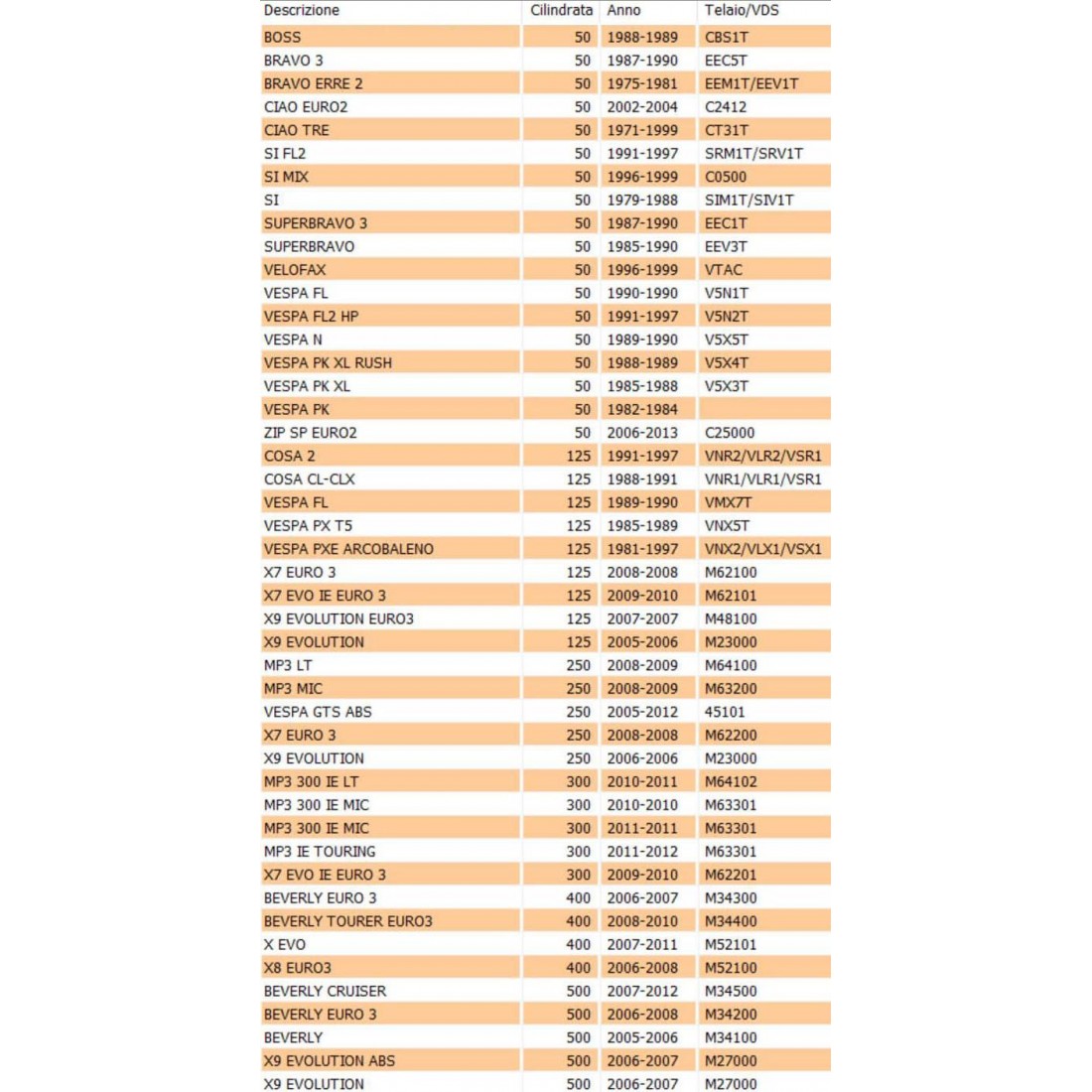 | Descrizione | Cilindrata | Anno | Telaio/VDS |
|---|---|---|---|
| BOSS | 50 | 1988-1989 | CBS1T |
| BRAVO 3 | 50 | 1987-1990 | EEC5T |
| BRAVO ERRE 2 | 50 | 1975-1981 | EEM1T/EEV1T |
| CIAO EURO2 | 50 | 2002-2004 | C2412 |
| CIAO TRE | 50 | 1971-1999 | CT31T |
| SI FL2 | 50 | 1991-1997 | SRM1T/SRV1T |
| SI MIX | 50 | 1996-1999 | C0500 |
| SI | 50 | 1979-1988 | SIM1T/SIV1T |
| SUPERBRAVO 3 | 50 | 1987-1990 | EEC1T |
| SUPERBRAVO | 50 | 1985-1990 | EEV3T |
| VELOFAX | 50 | 1996-1999 | VTAC |
| VESPA FL | 50 | 1990-1990 | V5N1T |
| VESPA FL2 HP | 50 | 1991-1997 | V5N2T |
| VESPA N | 50 | 1989-1990 | V5X5T |
| VESPA PK XL RUSH | 50 | 1988-1989 | V5X4T |
| VESPA PK XL | 50 | 1985-1988 | V5X3T |
| VESPA PK | 50 | 1982-1984 | |
| ZIP SP EURO2 | 50 | 2006-2013 | C25000 |
| COSA 2 | 125 | 1991-1997 | VNR2/VLR2/VSR1 |
| COSA CL-CLX | 125 | 1988-1991 | VNR1/VLR1/VSR1 |
| VESPA FL | 125 | 1989-1990 | VMX7T |
| VESPA PX T5 | 125 | 1985-1989 | VNX5T |
| VESPA PXE ARCOBALENO | 125 | 1981-1997 | VNX2/VLX1/VSX1 |
| X7 EURO 3 | 125 | 2008-2008 | M62100 |
| X7 EVO IE EURO 3 | 125 | 2009-2010 | M62101 |
| X9 EVOLUTION EURO3 | 125 | 2007-2007 | M48100 |
| X9 EVOLUTION | 125 | 2005-2006 | M23000 |
| MP3 LT | 250 | 2008-2009 | M64100 |
| MP3 MIC | 250 | 2008-2009 | M63200 |
| VESPA GTS ABS | 250 | 2005-2012 | 45101 |
| X7 EURO 3 | 250 | 2008-2008 | M62200 |
| X9 EVOLUTION | 250 | 2006-2006 | M23000 |
| MP3 300 IE LT | 300 | 2010-2011 | M64102 |
| MP3 300 IE MIC | 300 | 2010-2010 | M63301 |
| MP3 300 IE MIC | 300 | 2011-2011 | M63301 |
| MP3 IE TOURING | 300 | 2011-2012 | M63301 |
| X7 EVO IE EURO 3 | 300 | 2009-2010 | M62201 |
| BEVERLY EURO 3 | 400 | 2006-2007 | M34300 |
| BEVERLY TOURER EURO3 | 400 | 2008-2010 | M34400 |
| X EVO | 400 | 2007-2011 | M52101 |
| X8 EURO3 | 400 | 2006-2008 | M52100 |
| BEVERLY CRUISER | 500 | 2007-2012 | M34500 |
| BEVERLY EURO 3 | 500 | 2006-2008 | M34200 |
| BEVERLY | 500 | 2005-2006 | M34100 |
| X9 EVOLUTION ABS | 500 | 2006-2007 | M27000 |
| X9 EVOLUTION | 500 | 2006-2007 | M27000 |